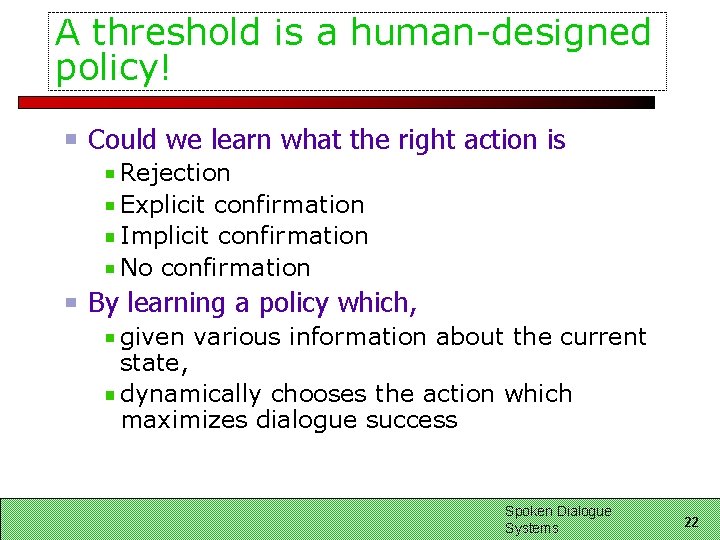 A threshold is a human-designed policy!

Could we learn what the right action is
Rejection
Explicit confirmation
Implicit confirmation
No confirmation

By learning a policy which,
given various information about the current state,
dynamically chooses the action which maximizes dialogue success

Spoken Dialogue Systems

22